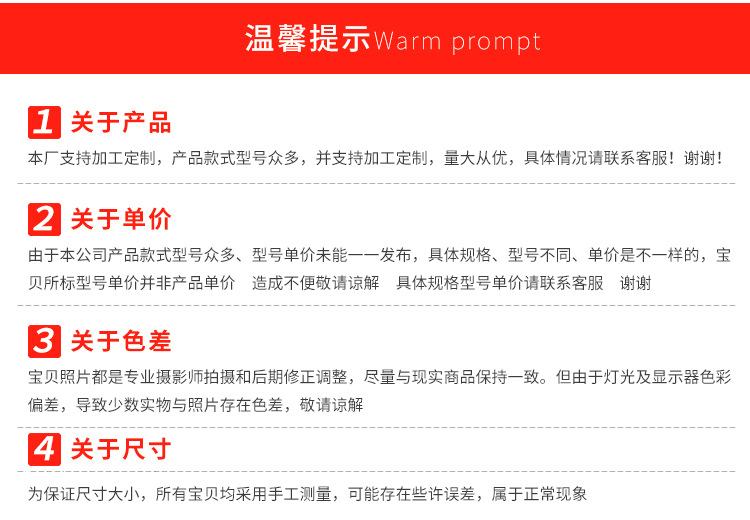 温馨提示Warm prompt

1 关于产品

本厂支持加工定制，产品款式型号众多，并支持加工定制，量大从优，具体情况请联系客服！谢谢！

2 关于单价

由于本公司产品款式型号众多、型号单价未能一一发布，具体规格、型号不同、单价是不一样的，宝贝所标型号单价并非产品单价 造成不便敬请谅解 具体规格型号单价请联系客服 谢谢

3 关于色差

宝贝照片都是专业摄影师拍摄和后期修正调整，尽量与现实商品保持一致。但由于灯光及显示器色彩偏差，导致少数实物与照片存在色差，敬请谅解

4 关于尺寸

为保证尺寸大小，所有宝贝均采用手工测量，可能存在些许误差，属于正常现象